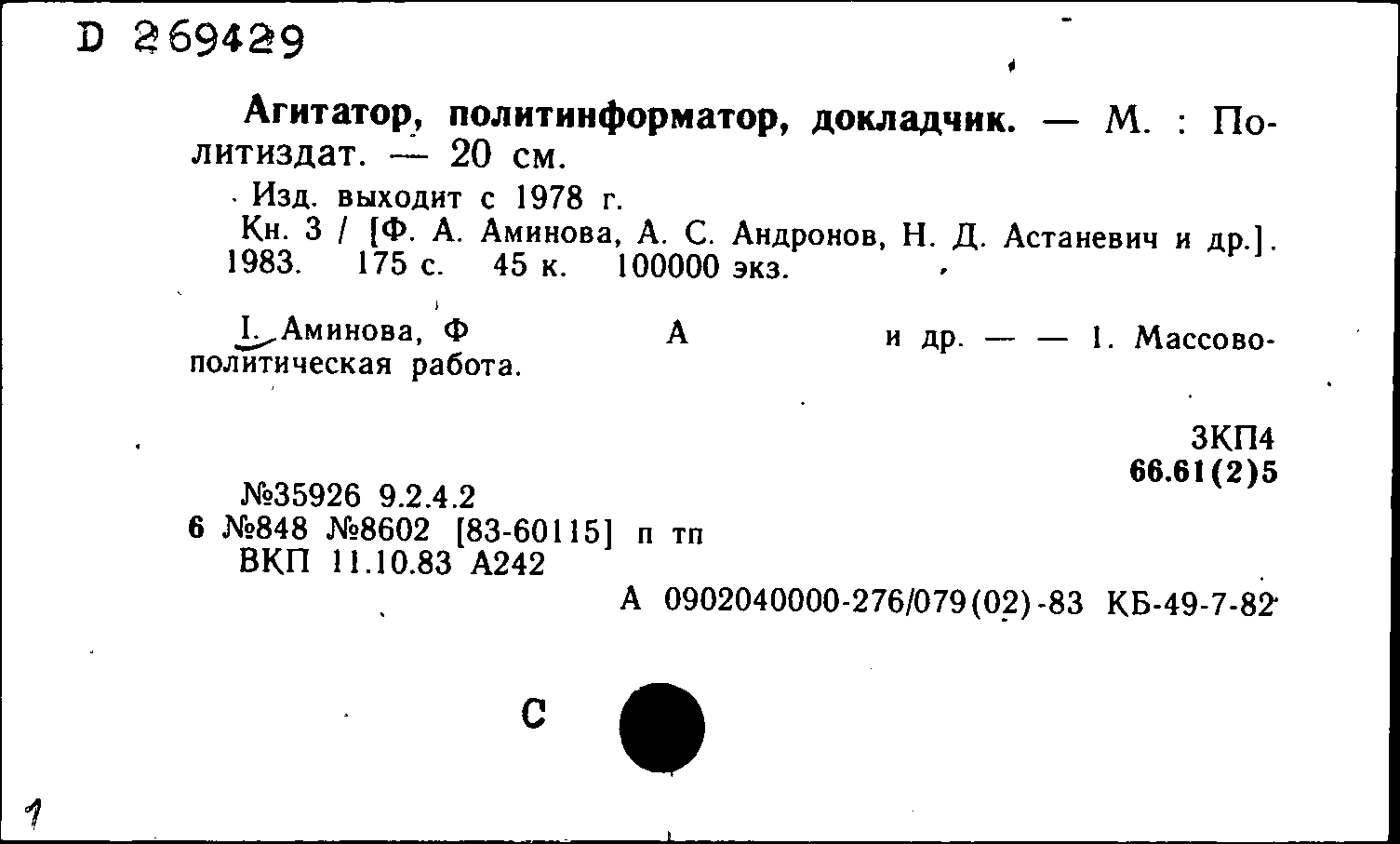 D 269429

Агитатор, политинформатор, докладчик. — М. : Политиздат. — 20 см.

Изд. выходит с 1978 г.

Кн. 3 / [Ф. А. Аминова, А. С. Андронов, Н. Д. Астаневич и др.]. 1983. 175 с. 45 к. 100000 экз.

I. Аминова, Ф А и др. — — 1. Массово-политическая работа.

3КП4
66.61(2)5

№35926 9.2.4.2
6 №848 №8602 [83-60115] п тп
ВКП 11.10.83 А242

А 0902040000-276/079(02)-83 КБ-49-7-82

С

1